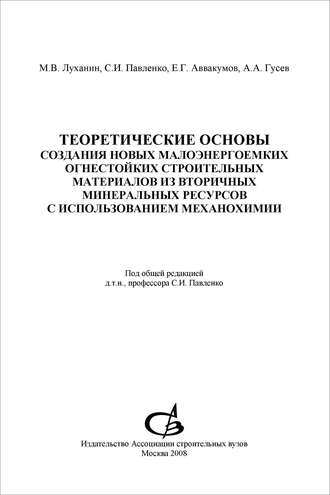 М.В. Луханин, С.И. Павленко, Е.Г. Аввакумов, А.А. Гусев

ТЕОРЕТИЧЕСКИЕ ОСНОВЫ
СОЗДАНИЯ НОВЫХ МАЛОЭНЕРГОЕМКИХ ОГНЕСТОЙКИХ СТРОИТЕЛЬНЫХ МАТЕРИАЛОВ ИЗ ВТОРИЧНЫХ МИНЕРАЛЬНЫХ РЕСУРСОВ С ИСПОЛЬЗОВАНИЕМ МЕХАНОХИМИИ

Под общей редакцией
д.т.н., профессора С.И. Павленко

Издательство Ассоциации строительных вузов
Москва 2008